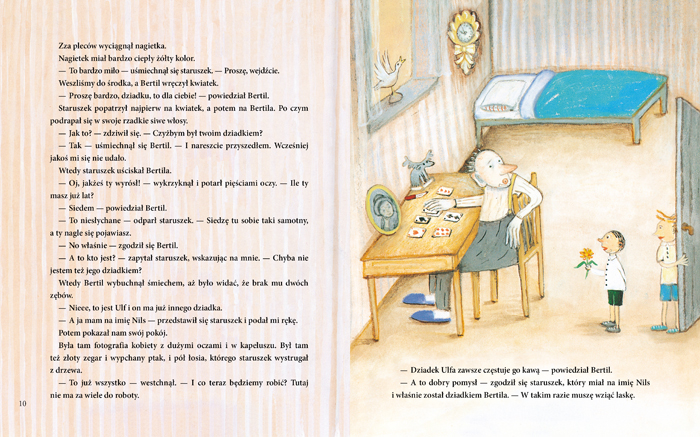 Zza pleców wyciągnął nagietka.
Nagietek miał bardzo ciepły żółty kolor.
— To bardzo miło — uśmiechnął się staruszek. — Proszę, wejdźcie.
Weszliśmy do środka, a Bertil wręczył kwiatek.
— Proszę bardzo, dziadku, to dla ciebie! — powiedział Bertil.
Staruszek popatrzył najpierw na kwiatek, a potem na Bertila. Po czym podrapał się w swoje rzadkie siwe włosy.
— Jak to? — zdziwił się. — Czyżbym był twoim dziadkiem?
— Tak — uśmiechnął się Bertil. — I nareszcie przyszedłem. Wcześniej jakoś mi się nie udało.
Wtedy staruszek uściskał Bertila.
— Oj, jakżeś ty wyrósł! — wykrzyknął i potarł pięściami oczy. — Ile ty masz już lat?
— Siedem — powiedział Bertil.
— To niesłychane — odparł staruszek. — Siedzę tu sobie taki samotny, a ty nagle się pojawiasz.
— No właśnie — zgodził się Bertil.
— A to kto jest? — zapytał staruszek, wskazując na mnie. — Chyba nie jestem też jego dziadkiem?
Wtedy Bertil wybuchnął śmiechem, aż było widać, że brak mu dwóch zębów.
— Nieee, to jest Ulf i on ma już innego dziadka.
— A ja mam na imię Nils — przedstawił się staruszek i podał mi rękę.
Potem pokazał nam swój pokój.
Była tam fotografia kobiety z dużymi oczami i w kapeluszu. Był tam też złoty zegar i wypchany ptak, i pół łosia, którego staruszek wystrugał z drzewa.
— To już wszystko — westchnął. — I co teraz będziemy robić? Tutaj nie ma za wiele do roboty.

10

— Dziadek Ulfa zawsze częstuje go kawą — powiedział Bertil.
— A to dobry pomysł — zgodził się staruszek, który miał na imię Nils i właśnie został dziadkiem Bertila. — W takim razie muszę wziąć laskę.